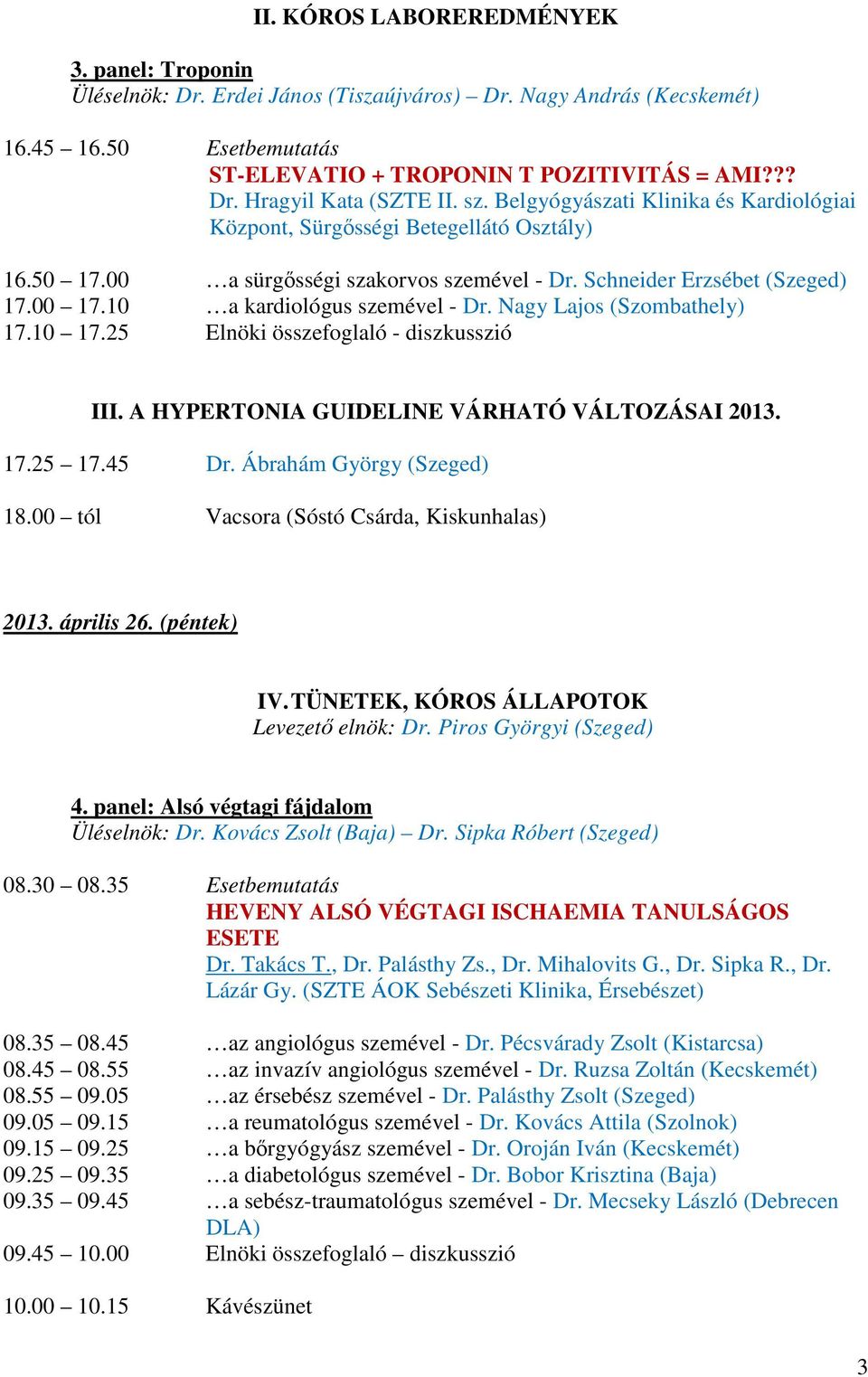 II. KÓROS LABOREREDMÉNYEK

3. panel: Troponin
Üléselnök: Dr. Erdei János (Tiszaújváros) – Dr. Nagy András (Kecskemét)

16.45 – 16.50 Esetbemutatás
ST-ELEVATIO + TROPONIN T POZITIVITÁS = AMI???
Dr. Hragyil Kata (SZTE II. sz. Belgyógyászati Klinika és Kardiológiai Központ, Sürgősségi Betegellátó Osztály)

16.50 – 17.00 …a sürgősségi szakorvos szemével - Dr. Schneider Erzsébet (Szeged)
17.00 – 17.10 …a kardiológus szemével - Dr. Nagy Lajos (Szombathely)
17.10 – 17.25 Elnöki összefoglaló - diszkusszió

III. A HYPERTONIA GUIDELINE VÁRHATÓ VÁLTOZÁSAI 2013.

17.25 – 17.45 Dr. Ábrahám György (Szeged)

18.00 – tól Vacsora (Sóstó Csárda, Kiskunhalas)

2013. április 26. (péntek)

IV. TÜNETEK, KÓROS ÁLLAPOTOK
Levezető elnök: Dr. Piros Györgyi (Szeged)

4. panel: Alsó végtagi fájdalom
Üléselnök: Dr. Kovács Zsolt (Baja) – Dr. Sipka Róbert (Szeged)

08.30 – 08.35 Esetbemutatás
HEVENY ALSÓ VÉGTAGI ISCHAEMIA TANULSÁGOS ESETE
Dr. Takács T., Dr. Palásthy Zs., Dr. Mihalovits G., Dr. Sipka R., Dr. Lázár Gy. (SZTE ÁOK Sebészeti Klinika, Érsebészet)

08.35 – 08.45 …az angiológus szemével - Dr. Pécsvárady Zsolt (Kistarcsa)
08.45 – 08.55 …az invazív angiológus szemével - Dr. Ruzsa Zoltán (Kecskemét)
08.55 – 09.05 …az érsebész szemével - Dr. Palásthy Zsolt (Szeged)
09.05 – 09.15 …a reumatológus szemével - Dr. Kovács Attila (Szolnok)
09.15 – 09.25 …a bőrgyógyász szemével - Dr. Oroján Iván (Kecskemét)
09.25 – 09.35 …a diabetológus szemével - Dr. Bobor Krisztina (Baja)
09.35 – 09.45 …a sebész-traumatológus szemével - Dr. Mecseky László (Debrecen DLA)
09.45 – 10.00 Elnöki összefoglaló – diszkusszió

10.00 – 10.15 Kávészünet

3